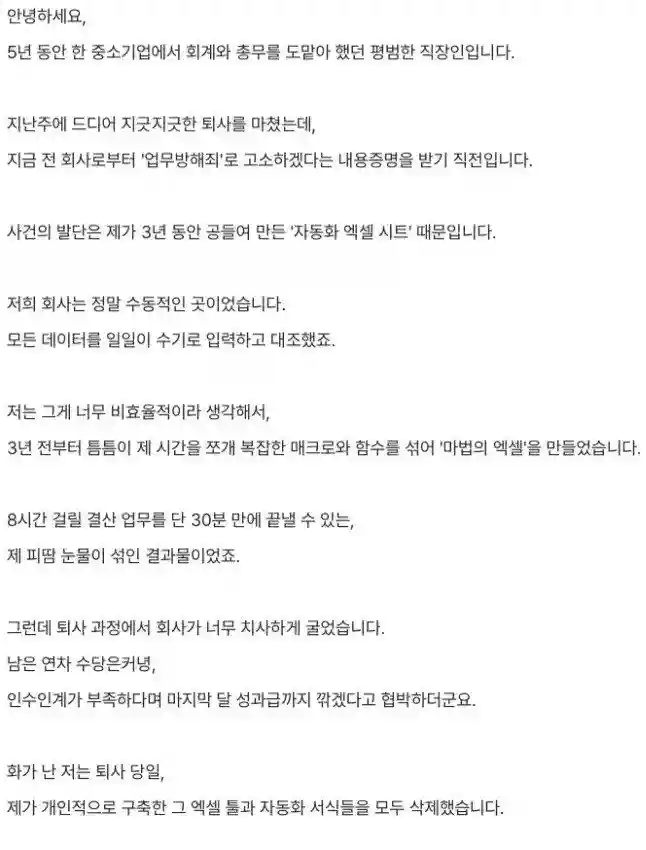 안녕하세요,

5년 동안 한 중소기업에서 회계와 총무를 도맡아 했던 평범한 직장인입니다.

지난주에 드디어 지긋지긋한 퇴사를 마쳤는데,

지금 전 회사로부터 '업무방해죄'로 고소하겠다는 내용증명을 받기 직전입니다.

사건의 발단은 제가 3년 동안 공들여 만든 '자동화 엑셀 시트' 때문입니다.

저희 회사는 정말 수동적인 곳이었습니다.

모든 데이터를 일일이 수기로 입력하고 대조했죠.

저는 그게 너무 비효율적이라 생각해서,

3년 전부터 틈틈이 제 시간을 쪼개 복잡한 매크로와 함수를 섞어 '마법의 엑셀'을 만들었습니다.

8시간 걸릴 결산 업무를 단 30분 만에 끝낼 수 있는,

제 피땀 눈물이 섞인 결과물이었죠.

그런데 퇴사 과정에서 회사가 너무 치사하게 굴었습니다.

남은 연차 수당은커녕,

인수인계가 부족하다며 마지막 달 성과급까지 깎겠다고 협박하더군요.

화가 난 저는 퇴사 당일,

제가 개인적으로 구축한 그 엑셀 툴과 자동화 서식들을 모두 삭제했습니다.